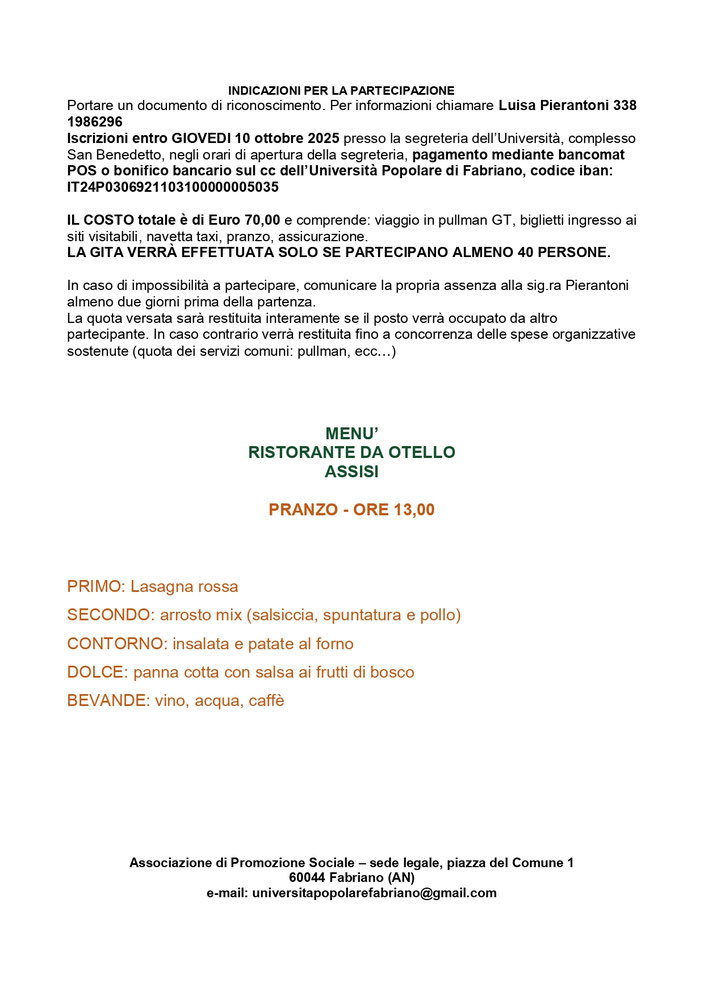 INDICAZIONI PER LA PARTECIPAZIONE
Portare un documento di riconoscimento. Per informazioni chiamare Luisa Pierantoni 338 1986296
Iscrizioni entro GIOVEDI 10 ottobre 2025 presso la segreteria dell'Università, complesso San Benedetto, negli orari di apertura della segreteria, pagamento mediante bancomat POS o bonifico bancario sul cc dell'Università Popolare di Fabriano, codice iban: IT24P0306921103100000005035

IL COSTO totale è di Euro 70,00 e comprende: viaggio in pullman GT, biglietti ingresso ai siti visitabili, navetta taxi, pranzo, assicurazione.
LA GITA VERRÀ EFFETTUATA SOLO SE PARTECIPANO ALMENO 40 PERSONE.

In caso di impossibilità a partecipare, comunicare la propria assenza alla sig.ra Pierantoni almeno due giorni prima della partenza.
La quota versata sarà restituita interamente se il posto verrà occupato da altro partecipante. In caso contrario verrà restituita fino a concorrenza delle spese organizzative sostenute (quota dei servizi comuni: pullman, ecc…)

MENU'
RISTORANTE DA OTELLO
ASSISI

PRANZO - ORE 13,00

PRIMO: Lasagna rossa
SECONDO: arrosto mix (salsiccia, spuntatura e pollo)
CONTORNO: insalata e patate al forno
DOLCE: panna cotta con salsa ai frutti di bosco
BEVANDE: vino, acqua, caffè

Associazione di Promozione Sociale – sede legale, piazza del Comune 1
60044 Fabriano (AN)
e-mail: universitapopolarefabriano@gmail.com